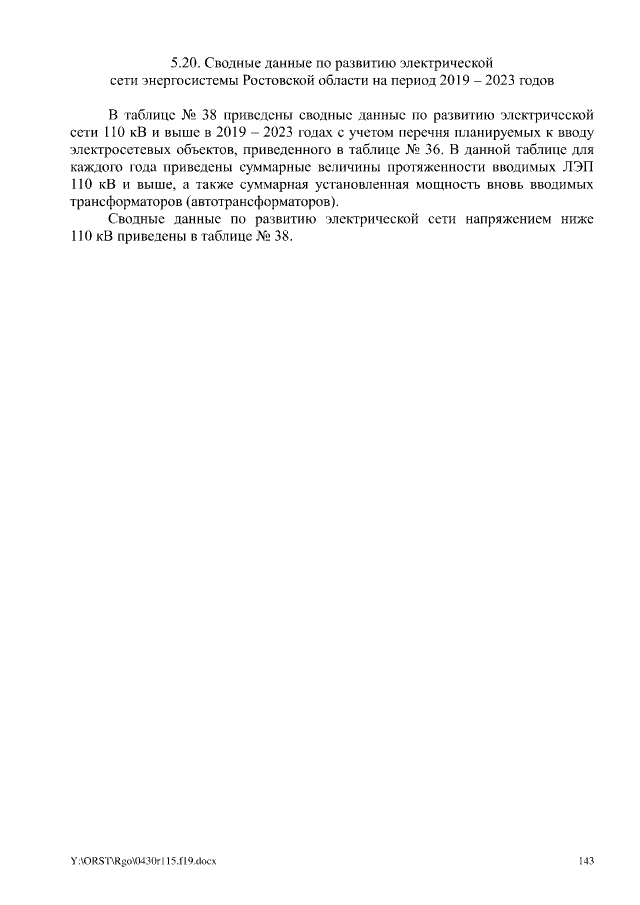 5.20. Сводные данные по развитию электрической сети энергосистемы Ростовской области на период 2019 – 2023 годов

В таблице № 38 приведены сводные данные по развитию электрической сети 110 кВ и выше в 2019 – 2023 годах с учетом перечня планируемых к вводу электросетевых объектов, приведенного в таблице № 36. В данной таблице для каждого года приведены суммарные величины протяженности вводимых ЛЭП 110 кВ и выше, а также суммарная установленная мощность вновь вводимых трансформаторов (автотрансформаторов).

Сводные данные по развитию электрической сети напряжением ниже 110 кВ приведены в таблице № 38.

Y:\ORST\Rgo\0430r115.f19.docx

143